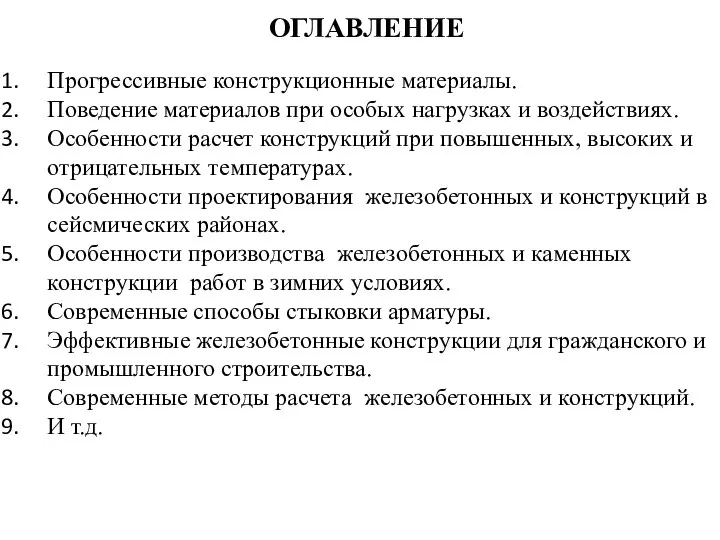 ОГЛАВЛЕНИЕ

1. Прогрессивные конструкционные материалы.
2. Поведение материалов при особых нагрузках и воздействиях.
3. Особенности расчет конструкций при повышенных, высоких и отрицательных температурах.
4. Особенности проектирования железобетонных и конструкций в сейсмических районах.
5. Особенности производства железобетонных и каменных конструкции работ в зимних условиях.
6. Современные способы стыковки арматуры.
7. Эффективные железобетонные конструкции для гражданского и промышленного строительства.
8. Современные методы расчета железобетонных и конструкций.
9. И т.д.